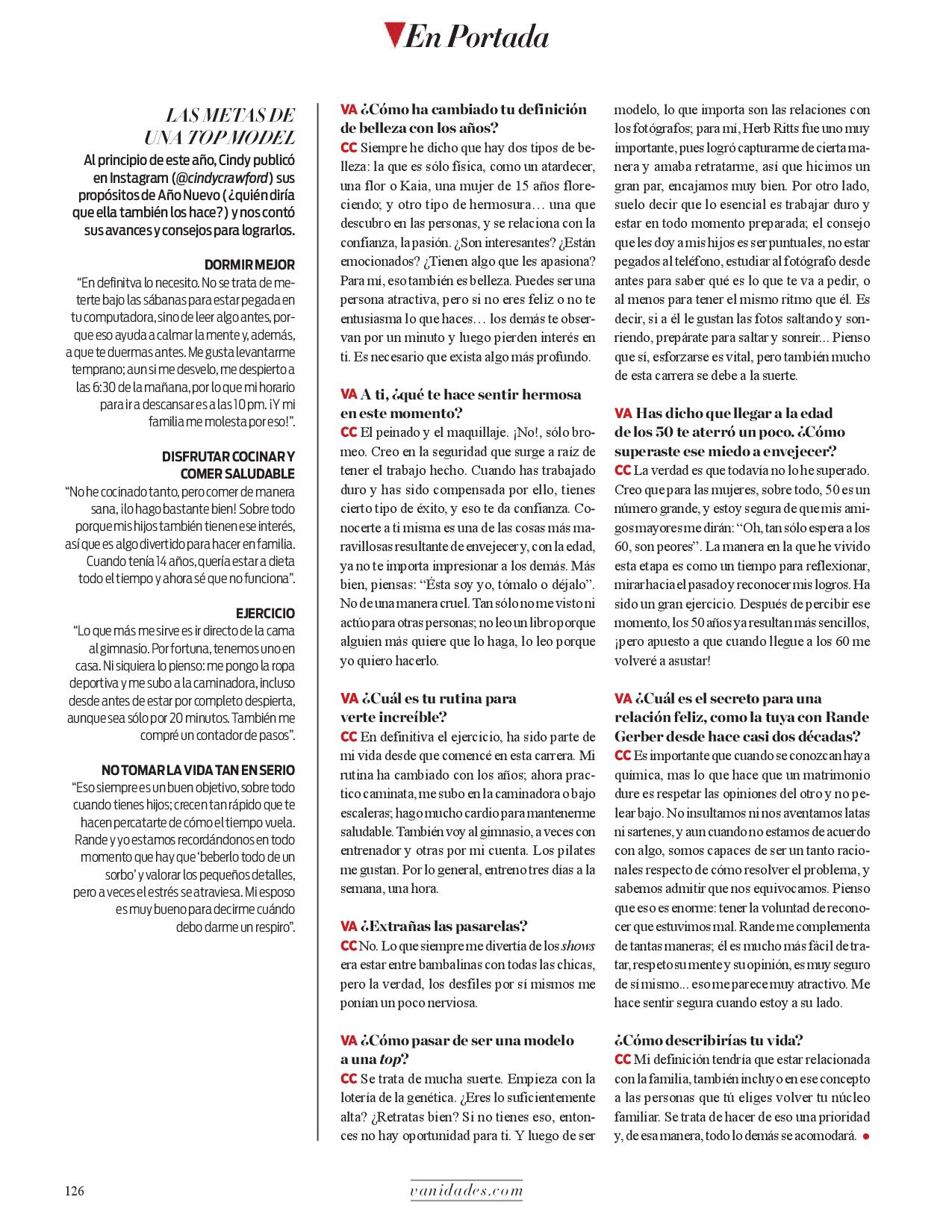 En Portada

LAS METAS DE UNA TOP MODEL

Al principio de este año, Cindy publicó en Instagram (@cindycrawford) sus propósitos de Año Nuevo (¿quién diría que ella también los hace?) y nos contó sus avances y consejos para lograrlos.

DORMIR MEJOR
"En definitva lo necesito. No se trata de meterte bajo las sábanas para estar pegada en tu computadora, sino de leer algo antes, porque eso ayuda a calmar la mente y, además, a que te duermas antes. Me gusta levantarme temprano; aun si me desvelo, me despierto a las 6:30 de la mañana, por lo que mi horario para ir a descansar es a las 10 pm. ¡Y mi familia me molesta por eso!".

DISFRUTAR COCINAR Y COMER SALUDABLE
"No he cocinado tanto, pero comer de manera sana, ¡lo hago bastante bien! Sobre todo porque mis hijos también tienen ese interés, así que es algo divertido para hacer en familia. Cuando tenía 14 años, quería estar a dieta todo el tiempo y ahora sé que no funciona".

EJERCICIO
"Lo que más me sirve es ir directo de la cama al gimnasio. Por fortuna, tenemos uno en casa. Ni siquiera lo pienso: me pongo la ropa deportiva y me subo a la caminadora, incluso desde antes de estar por completo despierta, aunque sea sólo por 20 minutos. También me compré un contador de pasos".

NO TOMAR LA VIDA TAN EN SERIO
"Eso siempre es un buen objetivo, sobre todo cuando tienes hijos; crecen tan rápido que te hacen percatarte de cómo el tiempo vuela. Rande y yo estamos recordándonos en todo momento que hay que 'beberlo todo de un sorbo' y valorar los pequeños detalles, pero a veces el estrés se atraviesa. Mi esposo es muy bueno para decirme cuándo debo darme un respiro".

VA ¿Cómo ha cambiado tu definición de belleza con los años?
CC Siempre he dicho que hay dos tipos de belleza: la que es sólo física, como un atardecer, una flor o Kaia, una mujer de 15 años floreciendo; y otro tipo de hermosura… una que descubro en las personas, y se relaciona con la confianza, la pasión. ¿Son interesantes? ¿Están emocionados? ¿Tienen algo que les apasiona? Para mí, eso también es belleza. Puedes ser una persona atractiva, pero si no eres feliz o no te entusiasma lo que haces… los demás te observan por un minuto y luego pierden interés en ti. Es necesario que exista algo más profundo.

VA A ti, ¿qué te hace sentir hermosa en este momento?
CC El peinado y el maquillaje. ¡No!, sólo bromeo. Creo en la seguridad que surge a raíz de tener el trabajo hecho. Cuando has trabajado duro y has sido compensada por ello, tienes cierto tipo de éxito, y eso te da confianza. Conocerte a ti misma es una de las cosas más maravillosas resultante de envejecer y, con la edad, ya no te importa impresionar a los demás. Más bien, piensas: "Ésta soy yo, tómalo o déjalo". No de una manera cruel. Tan sólo no me visto ni actúo para otras personas; no leo un libro porque alguien más quiere que lo haga, lo leo porque yo quiero hacerlo.

VA ¿Cuál es tu rutina para verte increíble?
CC En definitiva el ejercicio, ha sido parte de mi vida desde que comencé en esta carrera. Mi rutina ha cambiado con los años; ahora practico caminata, me subo en la caminadora o bajo escaleras; hago mucho cardio para mantenerme saludable. También voy al gimnasio, a veces con entrenador y otras por mi cuenta. Los pilates me gustan. Por lo general, entreno tres días a la semana, una hora.

VA ¿Extrañas las pasarelas?
CC No. Lo que siempre me divertía de los shows era estar entre bambalinas con todas las chicas, pero la verdad, los desfiles por sí mismos me ponían un poco nerviosa.

VA ¿Cómo pasar de ser una modelo a una top?
CC Se trata de mucha suerte. Empieza con la lotería de la genética. ¿Eres lo suficientemente alta? ¿Retratas bien? Si no tienes eso, entonces no hay oportunidad para ti. Y luego de ser modelo, lo que importa son las relaciones con los fotógrafos; para mí, Herb Ritts fue uno muy importante, pues logró capturarme de cierta manera y amaba retratarme, así que hicimos un gran par, encajamos muy bien. Por otro lado, suelo decir que lo esencial es trabajar duro y estar en todo momento preparada; el consejo que les doy a mis hijos es ser puntuales, no estar pegados al teléfono, estudiar al fotógrafo desde antes para saber qué es lo que te va a pedir, o al menos para tener el mismo ritmo que él. Es decir, si a él le gustan las fotos saltando y sonriendo, prepárate para saltar y sonreír... Pienso que sí, esforzarse es vital, pero también mucho de esta carrera se debe a la suerte.

VA Has dicho que llegar a la edad de los 50 te aterró un poco. ¿Cómo superaste ese miedo a envejecer?
CC La verdad es que todavía no lo he superado. Creo que para las mujeres, sobre todo, 50 es un número grande, y estoy segura de que mis amigos mayores me dirán: "Oh, tan sólo espera a los 60, son peores". La manera en la que he vivido esta etapa es como un tiempo para reflexionar, mirar hacia el pasado y reconocer mis logros. Ha sido un gran ejercicio. Después de percibir ese momento, los 50 años ya resultan más sencillos, ¡pero apuesto a que cuando llegue a los 60 me volveré a asustar!

VA ¿Cuál es el secreto para una relación feliz, como la tuya con Rande Gerber desde hace casi dos décadas?
CC Es importante que cuando se conozcan haya química, mas lo que hace que un matrimonio dure es respetar las opiniones del otro y no pelear bajo. No insultamos ni nos aventamos latas ni sartenes, y aun cuando no estamos de acuerdo con algo, somos capaces de ser un tanto racionales respecto de cómo resolver el problema, y sabemos admitir que nos equivocamos. Pienso que eso es enorme: tener la voluntad de reconocer que estuvimos mal. Rande me complementa de tantas maneras; él es mucho más fácil de tratar, respeto su mente y su opinión, es muy seguro de sí mismo... eso me parece muy atractivo. Me hace sentir segura cuando estoy a su lado.

¿Cómo describirías tu vida?
CC Mi definición tendría que estar relacionada con la familia, también incluyo en ese concepto a las personas que tú eliges volver tu núcleo familiar. Se trata de hacer de eso una prioridad y, de esa manera, todo lo demás se acomodará.

126 vanidades.com